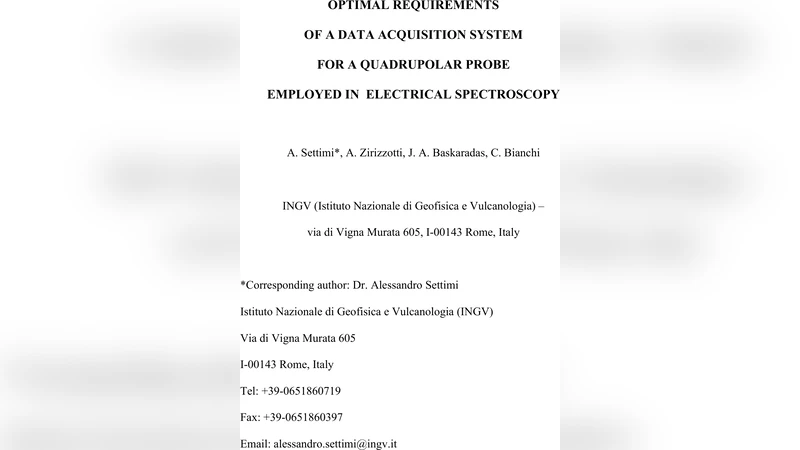 OPTIMAL REQUIREMENTS

OF A DATA ACQUISITION SYSTEM

FOR A QUADRUPOLAR PROBE

EMPLOYED IN ELECTRICAL SPECTROSCOPY

A. Settimi*, A. Zirizzotti, J. A. Baskaradas, C. Bianchi

INGV (Istituto Nazionale di Geofisica e Vulcanologia) –

via di Vigna Murata 605, I-00143 Rome, Italy

*Corresponding author: Dr. Alessandro Settimi

Istituto Nazionale di Geofisica e Vulcanologia (INGV)

Via di Vigna Murata 605

I-00143 Rome, Italy

Tel: +39-0651860719

Fax: +39-0651860397

Email: alessandro.settimi@ingv.it